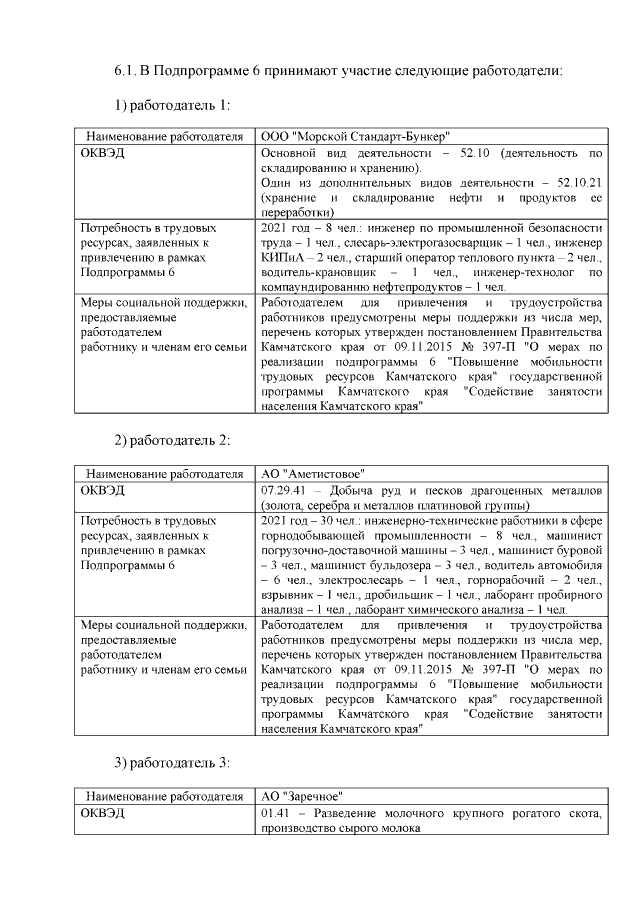 6.1. В Подпрограмме 6 принимают участие следующие работодатели:

1) работодатель 1:

| Наименование работодателя | ООО "Морской Стандарт-Бункер" |
|---|---|
| ОКВЭД | Основной вид деятельности – 52.10 (деятельность по складированию и хранению). Один из дополнительных видов деятельности – 52.10.21 (хранение и складирование нефти и продуктов ее переработки) |
| Потребность в трудовых ресурсах, заявленных к привлечению в рамках Подпрограммы 6 | 2021 год – 8 чел.: инженер по промышленной безопасности труда – 1 чел., слесарь-электрогазосварщик – 1 чел., инженер КИПиА – 2 чел., старший оператор теплового пункта – 2 чел., водитель-крановщик – 1 чел., инженер-технолог по компаундированию нефтепродуктов – 1 чел. |
| Меры социальной поддержки, предоставляемые работодателем работнику и членам его семьи | Работодателем для привлечения и трудоустройства работников предусмотрены меры поддержки из числа мер, перечень которых утвержден постановлением Правительства Камчатского края от 09.11.2015 № 397-П "О мерах по реализации подпрограммы 6 "Повышение мобильности трудовых ресурсов Камчатского края" государственной программы Камчатского края "Содействие занятости населения Камчатского края" |

2) работодатель 2:

| Наименование работодателя | АО "Аметистовое" |
|---|---|
| ОКВЭД | 07.29.41 – Добыча руд и песков драгоценных металлов (золота, серебра и металлов платиновой группы) |
| Потребность в трудовых ресурсах, заявленных к привлечению в рамках Подпрограммы 6 | 2021 год – 30 чел.: инженерно-технические работники в сфере горнодобывающей промышленности – 8 чел., машинист погрузочно-доставочной машины – 3 чел., машинист буровой – 3 чел., машинист бульдозера – 3 чел., водитель автомобиля – 6 чел., электрослесарь – 1 чел., горнорабочий – 2 чел., взрывник – 1 чел., дробильщик – 1 чел., лаборант пробирного анализа – 1 чел., лаборант химического анализа – 1 чел. |
| Меры социальной поддержки, предоставляемые работодателем работнику и членам его семьи | Работодателем для привлечения и трудоустройства работников предусмотрены меры поддержки из числа мер, перечень которых утвержден постановлением Правительства Камчатского края от 09.11.2015 № 397-П "О мерах по реализации подпрограммы 6 "Повышение мобильности трудовых ресурсов Камчатского края" государственной программы Камчатского края "Содействие занятости населения Камчатского края" |

3) работодатель 3:

| Наименование работодателя | АО "Заречное" |
|---|---|
| ОКВЭД | 01.41 – Разведение молочного крупного рогатого скота, производство сырого молока |